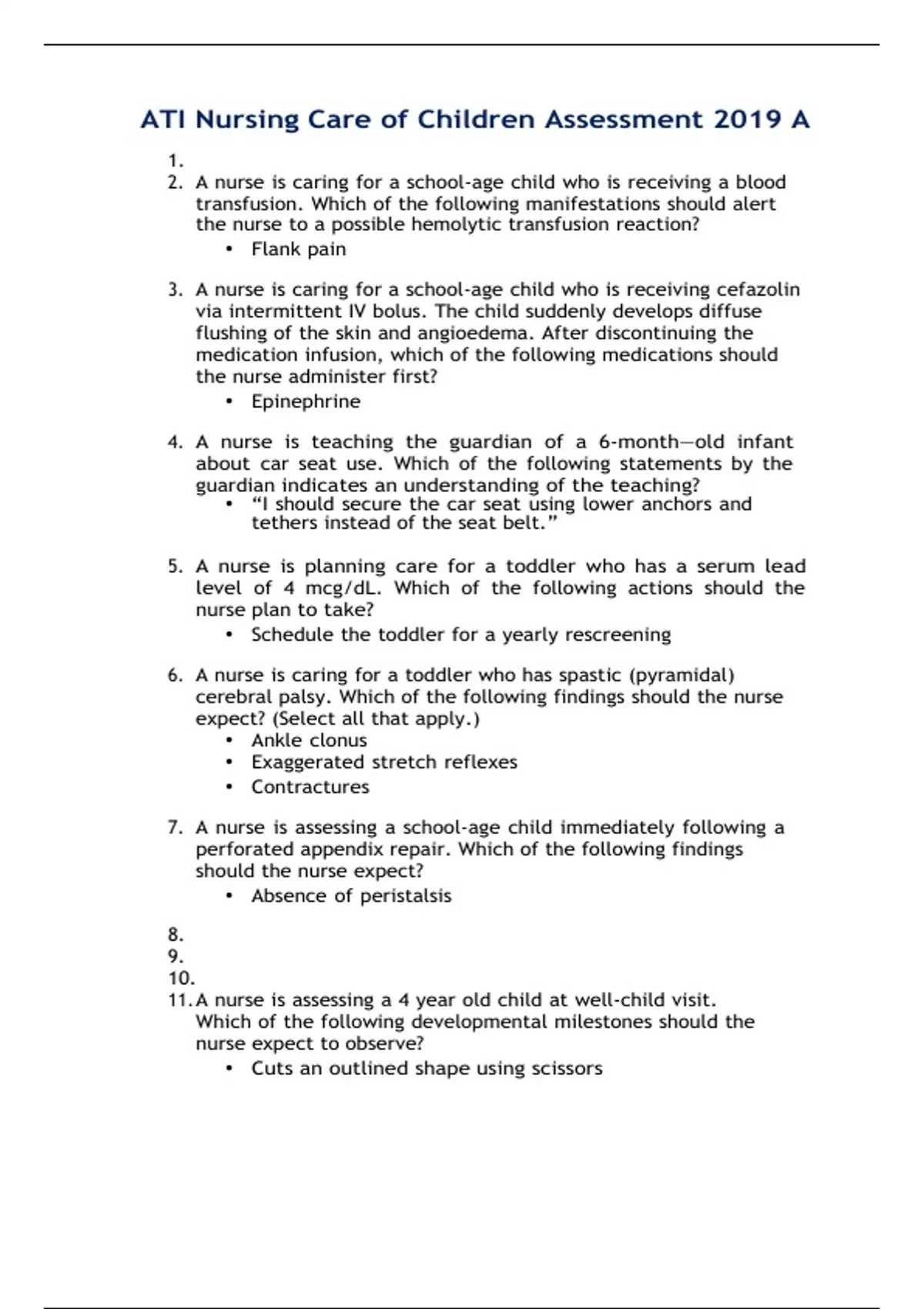 ATI Nursing Care of Children Assessment 2019 A

1.
2. A nurse is caring for a school-age child who is receiving a blood transfusion. Which of the following manifestations should alert the nurse to a possible hemolytic transfusion reaction?
• Flank pain

3. A nurse is caring for a school-age child who is receiving cefazolin via intermittent IV bolus. The child suddenly develops diffuse flushing of the skin and angioedema. After discontinuing the medication infusion, which of the following medications should the nurse administer first?
• Epinephrine

4. A nurse is teaching the guardian of a 6-month—old infant about car seat use. Which of the following statements by the guardian indicates an understanding of the teaching?
• “I should secure the car seat using lower anchors and tethers instead of the seat belt.”

5. A nurse is planning care for a toddler who has a serum lead level of 4 mcg/dL. Which of the following actions should the nurse plan to take?
• Schedule the toddler for a yearly rescreening

6. A nurse is caring for a toddler who has spastic (pyramidal) cerebral palsy. Which of the following findings should the nurse expect? (Select all that apply.)
• Ankle clonus
• Exaggerated stretch reflexes
• Contractures

7. A nurse is assessing a school-age child immediately following a perforated appendix repair. Which of the following findings should the nurse expect?
• Absence of peristalsis

8.
9.
10.
11. A nurse is assessing a 4 year old child at well-child visit. Which of the following developmental milestones should the nurse expect to observe?
• Cuts an outlined shape using scissors